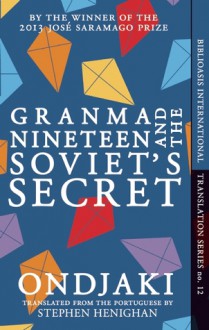 BY THE WINNER OF THE
2013 JOSÉ SARAMAGO PRIZE

GRANMA
NINETEEN AND THE
SOVIET'S
SECRET

ONDJAKI

TRANSLATED FROM THE PORTUGUESE BY
STEPHEN HENIGHAN

BIBLIOASIS INTERNATIONAL TRANSLATION SERIES no. 12